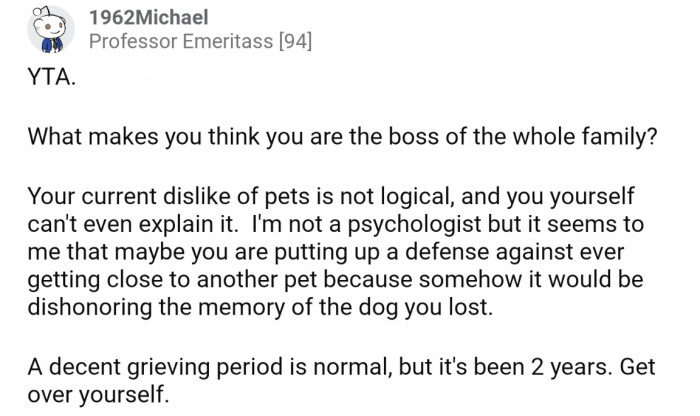 1962Michael
Professor Emeritass [94]

YTA.

What makes you think you are the boss of the whole family?

Your current dislike of pets is not logical, and you yourself can't even explain it.  I'm not a psychologist but it seems to me that maybe you are putting up a defense against ever getting close to another pet because somehow it would be dishonoring the memory of the dog you lost.

A decent grieving period is normal, but it's been 2 years. Get over yourself.